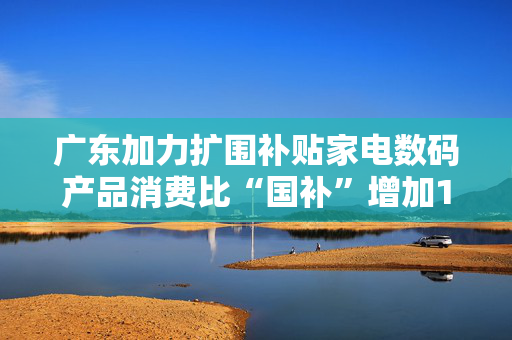 广东加力扩围补贴家电数码产品消费比“国补”增加1